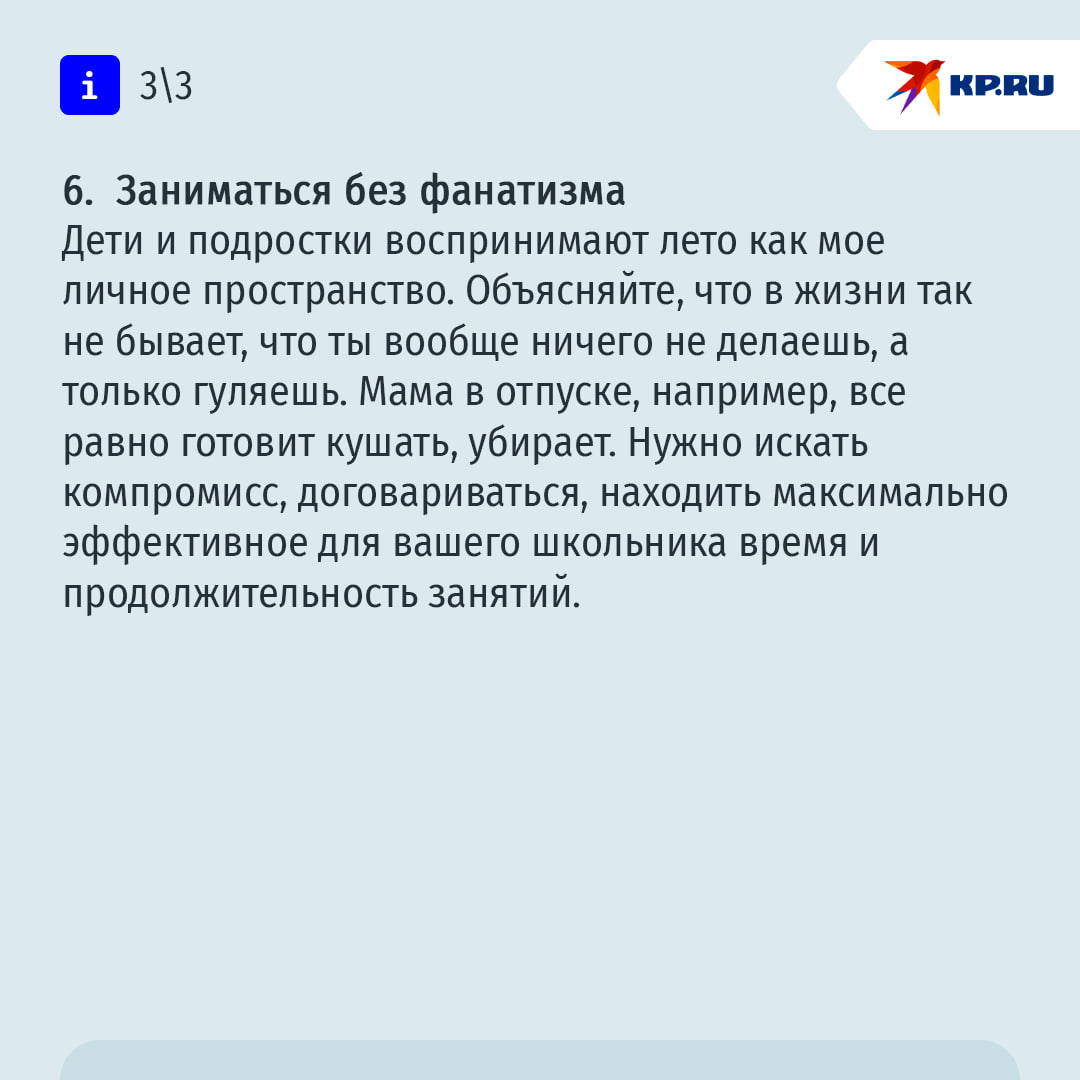 i 3\3

KP.RU

6. Заниматься без фанатизма
Дети и подростки воспринимают лето как мое личное пространство. Объясняйте, что в жизни так не бывает, что ты вообще ничего не делаешь, а только гуляешь. Мама в отпуске, например, все равно готовит кушать, убирает. Нужно искать компромисс, договариваться, находить максимально эффективное для вашего школьника время и продолжительность занятий.